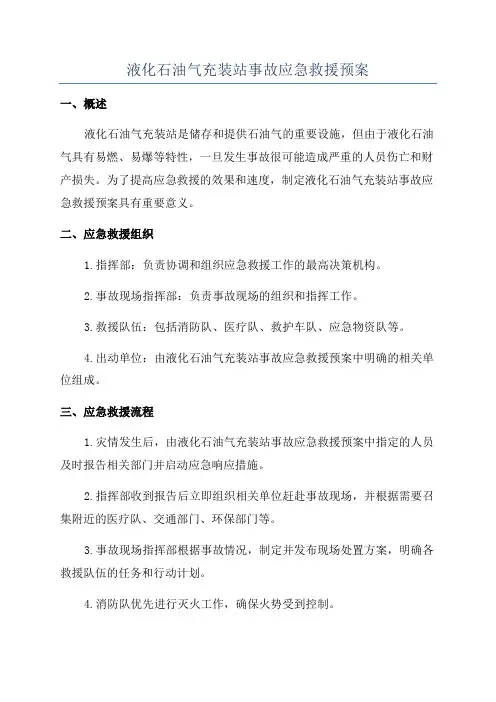 液化石油气充装站事故应急救援预案

一、概述

液化石油气充装站是储存和提供石油气的重要设施，但由于液化石油气具有易燃、易爆等特性，一旦发生事故很可能造成严重的人员伤亡和财产损失。为了提高应急救援的效果和速度，制定液化石油气充装站事故应急救援预案具有重要意义。

二、应急救援组织

1.指挥部：负责协调和组织应急救援工作的最高决策机构。

2.事故现场指挥部：负责事故现场的组织和指挥工作。

3.救援队伍：包括消防队、医疗队、救护车队、应急物资队等。

4.出动单位：由液化石油气充装站事故应急救援预案中明确的相关单位组成。

三、应急救援流程

1.灾情发生后，由液化石油气充装站事故应急救援预案中指定的人员及时报告相关部门并启动应急响应措施。

2.指挥部收到报告后立即组织相关单位赶赴事故现场，并根据需要召集附近的医疗队、交通部门、环保部门等。

3.事故现场指挥部根据事故情况，制定并发布现场处置方案，明确各救援队伍的任务和行动计划。

4.消防队优先进行灭火工作，确保火势受到控制。